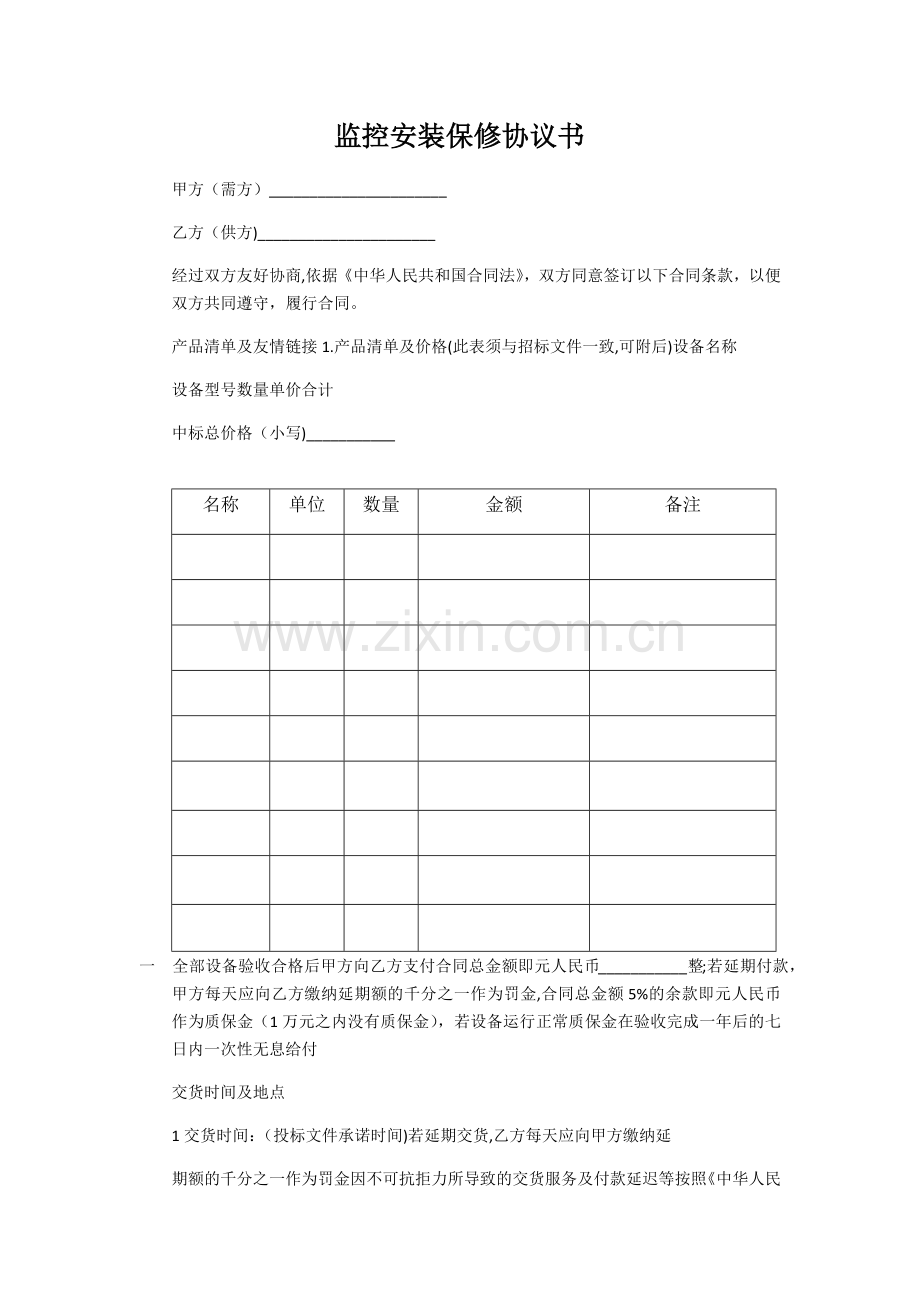 监控安装保修协议书

甲方（需方）____

乙方（供方)____

经过双方友好协商,依据《中华人民共和国合同法》，双方同意签订以下合同条款，以便双方共同遵守，履行合同。

产品清单及友情链接1.产品清单及价格(此表须与招标文件一致,可附后)设备名称

设备型号数量单价合计

中标总价格（小写)____

| 名称 | 单位 | 数量 | 金额 | 备注 |
|---|---|---|---|---|
|  |  |  |  |  |
|  |  |  |  |  |
|  |  |  |  |  |
|  |  |  |  |  |
|  |  |  |  |  |
|  |  |  |  |  |
|  |  |  |  |  |
|  |  |  |  |  |
|  |  |  |  |  |

一 全部设备验收合格后甲方向乙方支付合同总金额即元人民币____整;若延期付款，甲方每天应向乙方缴纳延期额的千分之一作为罚金,合同总金额5%的余款即元人民币作为质保金（1万元之内没有质保金），若设备运行正常质保金在验收完成一年后的七日内一次性无息给付

交货时间及地点

1交货时间:（投标文件承诺时间)若延期交货,乙方每天应向甲方缴纳延

期额的千分之一作为罚金因不可抗拒力所导致的交货服务及付款延迟等按照《中华人民

www.zixin.com.cn